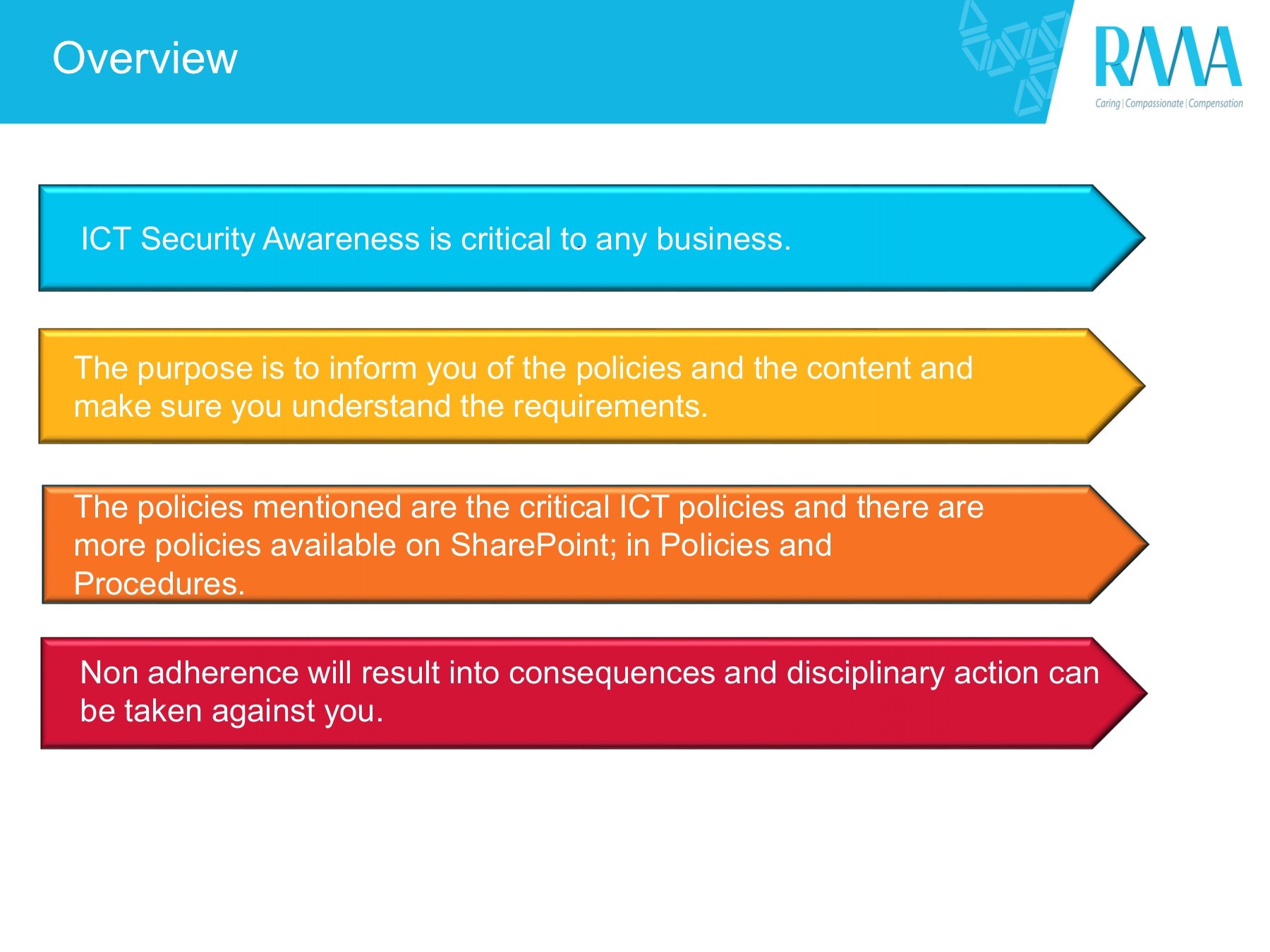 Overview

RMA
Caring | Compassionate | Compensation

ICT Security Awareness is critical to any business.

The purpose is to inform you of the policies and the content and make sure you understand the requirements.

The policies mentioned are the critical ICT policies and there are more policies available on SharePoint; in Policies and Procedures.

Non adherence will result into consequences and disciplinary action can be taken against you.